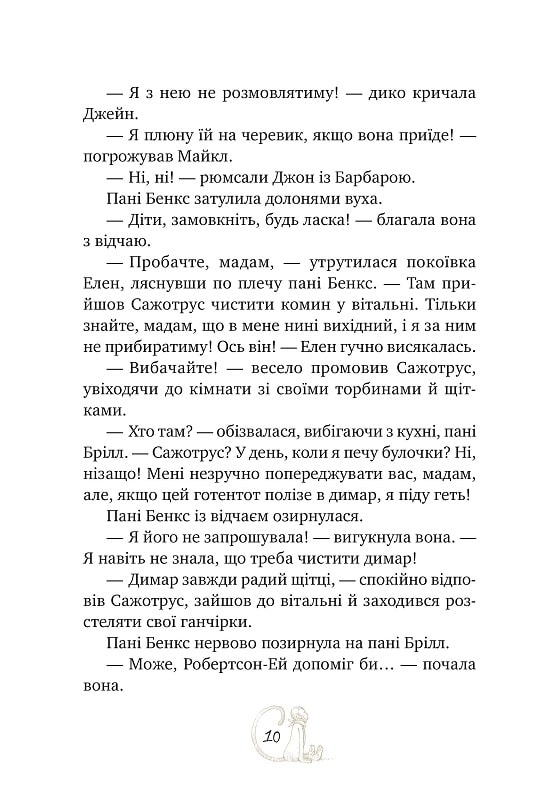 — Я з нею не розмовлятиму! — дико кричала Джейн.

— Я плюну їй на черевик, якщо вона приїде! — погрожував Майкл.

— Ні, ні! — рюмсали Джон із Барбарою.

Пані Бенкс затулила долонями вуха.

— Діти, замовкніть, будь ласка! — благала вона з відчаю.

— Пробачте, мадам, — утрутилася покоївка Елен, ляснувши по плечу пані Бенкс. — Там прийшов Сажотрус чистити комин у вітальні. Тільки знайте, мадам, що в мене нині вихідний, і я за ним не прибиратиму! Ось він! — Елен гучно висякалась.

— Вибачайте! — весело промовив Сажотрус, увіходячи до кімнати зі своїми торбинами й щітками.

— Хто там? — обізвалася, вибігаючи з кухні, пані Брілл. — Сажотрус? У день, коли я печу булочки? Ні, нізащо! Мені незручно попереджувати вас, мадам, але, якщо цей готентот полізе в димар, я піду геть!

Пані Бенкс із відчаєм озирнулася.

— Я його не запрошувала! — вигукнула вона. — Я навіть не знала, що треба чистити димар!

— Димар завжди радий щітці, — спокійно відповів Сажотрус, зайшов до вітальні й заходився розстеляти свої ганчірки.

Пані Бенкс нервово позирнула на пані Брілл.

— Може, Робертсон-Ей допоміг би… — почала вона.

10